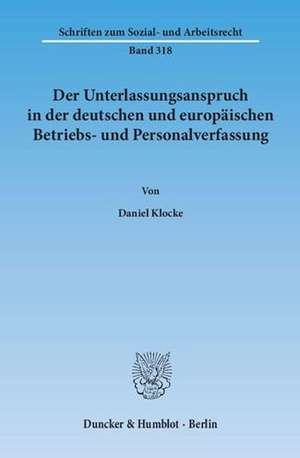 Schriften zum Sozial- und Arbeitsrecht

Band 318

Der Unterlassungsanspruch in der deutschen und europäischen Betriebs- und Personalverfassung

Von

Daniel Klocke

Duncker & Humblot · Berlin